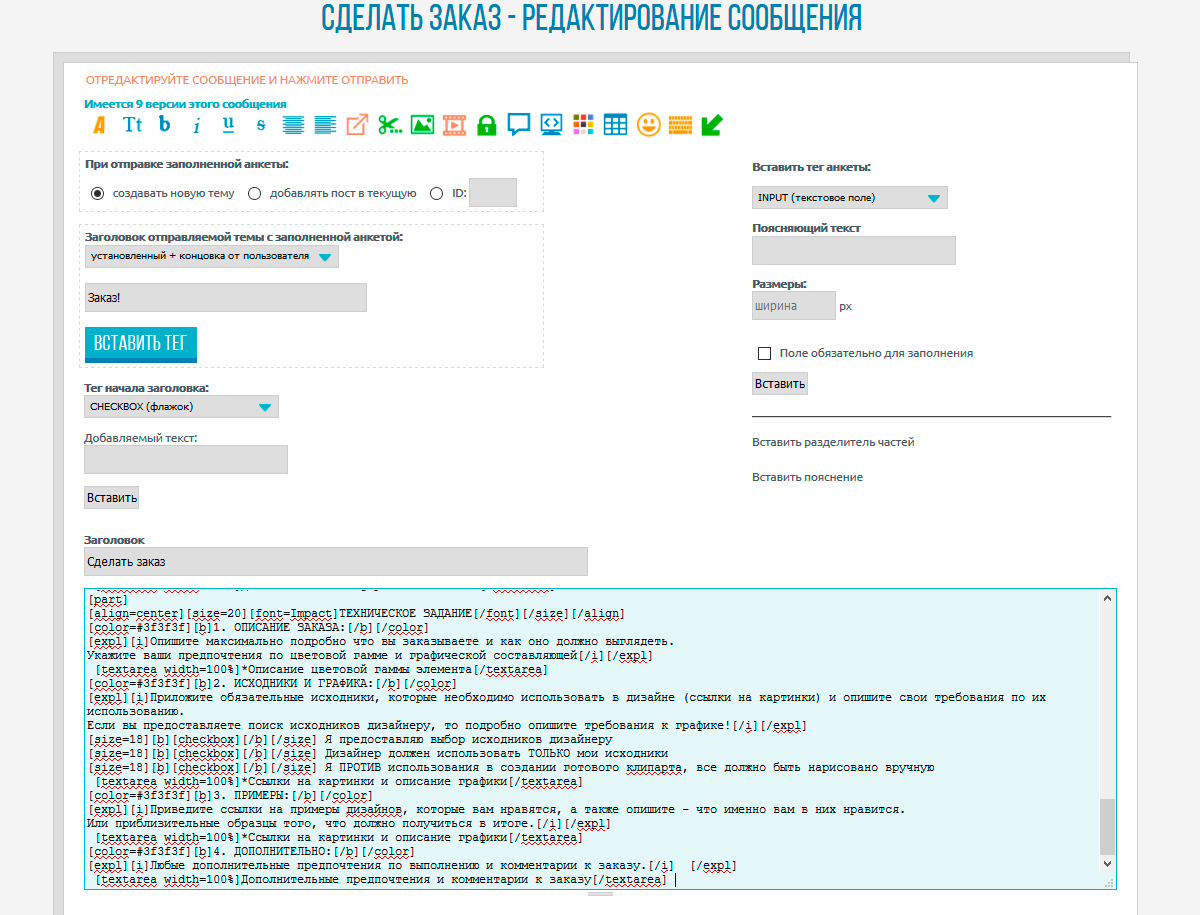 СДЕЛАТЬ ЗАКАЗ - РЕДАКТИРОВАНИЕ СООБЩЕНИЯ

ОТРЕДАКТИРУЙТЕ СООБЩЕНИЕ И НАЖМИТЕ ОТПРАВИТЬ

Имеется 9 версии этого сообщения

A Tt b i u s

При отправке заполненной анкеты:

создавать новую тему добавлять пост в текущую ID:

Заголовок отправляемой темы с заполненной анкетой:

установленный + концовка от пользователя

Заказ!

ВСТАВИТЬ ТЕГ

Тег начала заголовка:

CHECKBOX (флажок)

Добавляемый текст:

Вставить

Заголовок

Сделать заказ

Вставить тег анкеты:

INPUT (текстовое поле)

Поясняющий текст

Размеры:

ширина px

Поле обязательно для заполнения

Вставить

Вставить разделитель частей

Вставить пояснение

[part]
[align=center][size=20][font=Impact]ТЕХНИЧЕСКОЕ ЗАДАНИЕ[/font][/size][/align]
[color=#3f3f3f][b]1. ОПИСАНИЕ ЗАКАЗА:[/b][/color]
[expl][i]Опишите максимально подробно что вы заказываете и как оно должно выглядеть.
Укажите ваши предпочтения по цветовой гамме и графической составляющей[/i][/expl]
[textarea width=100%]*Описание цветовой гаммы элемента[/textarea]
[color=#3f3f3f][b]2. ИСХОДНИКИ И ГРАФИКА:[/b][/color]
[expl][i]Приложите обязательные исходники, которые необходимо использовать в дизайне (ссылки на картинки) и опишите свои требования по их использованию.
Если вы предоставляете поиск исходников дизайнеру, то подробно опишите требования к графике![/i][/expl]
[size=18][b][checkbox][/b][/size] Я предоставляю выбор исходников дизайнеру
[size=18][b][checkbox][/b][/size] Дизайнер должен использовать ТОЛЬКО мои исходники
[size=18][b][checkbox][/b][/size] Я ПРОТИВ использования в создании готового клипарта, все должно быть нарисовано вручную
[textarea width=100%]*Ссылки на картинки и описание графики[/textarea]
[color=#3f3f3f][b]3. ПРИМЕРЫ:[/b][/color]
[expl][i]Приведите ссылки на примеры дизайнов, которые вам нравятся, а также опишите - что именно вам в них нравится.
Или приблизительные образцы того, что должно получиться в итоге.[/i][/expl]
[textarea width=100%]*Ссылки на картинки и описание графики[/textarea]
[color=#3f3f3f][b]4. ДОПОЛНИТЕЛЬНО:[/b][/color]
[expl][i]Любые дополнительные предпочтения по выполнению и комментарии к заказу.[/i] [/expl]
[textarea width=100%]Дополнительные предпочтения и комментарии к заказу[/textarea]